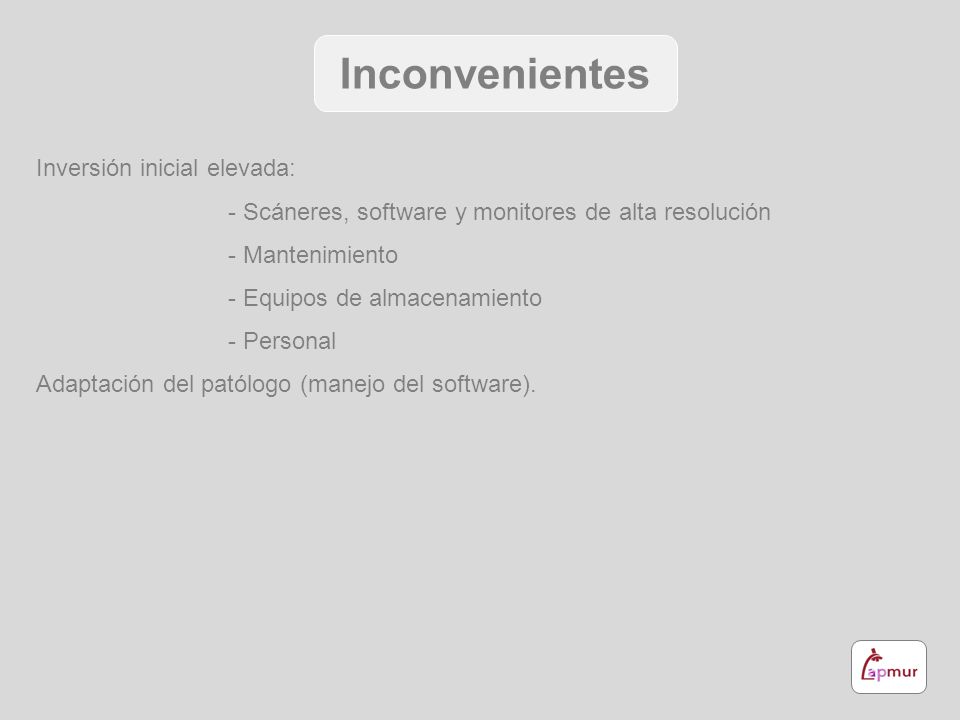 Inconvenientes

Inversión inicial elevada:

- Scáneres, software y monitores de alta resolución

- Mantenimiento

- Equipos de almacenamiento

- Personal

Adaptación del patólogo (manejo del software).

apmur